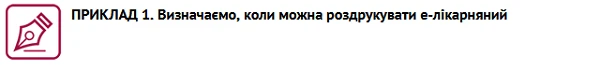 ПРИКЛАД 1. Визначаємо, коли можна роздрукувати е-лікарняний